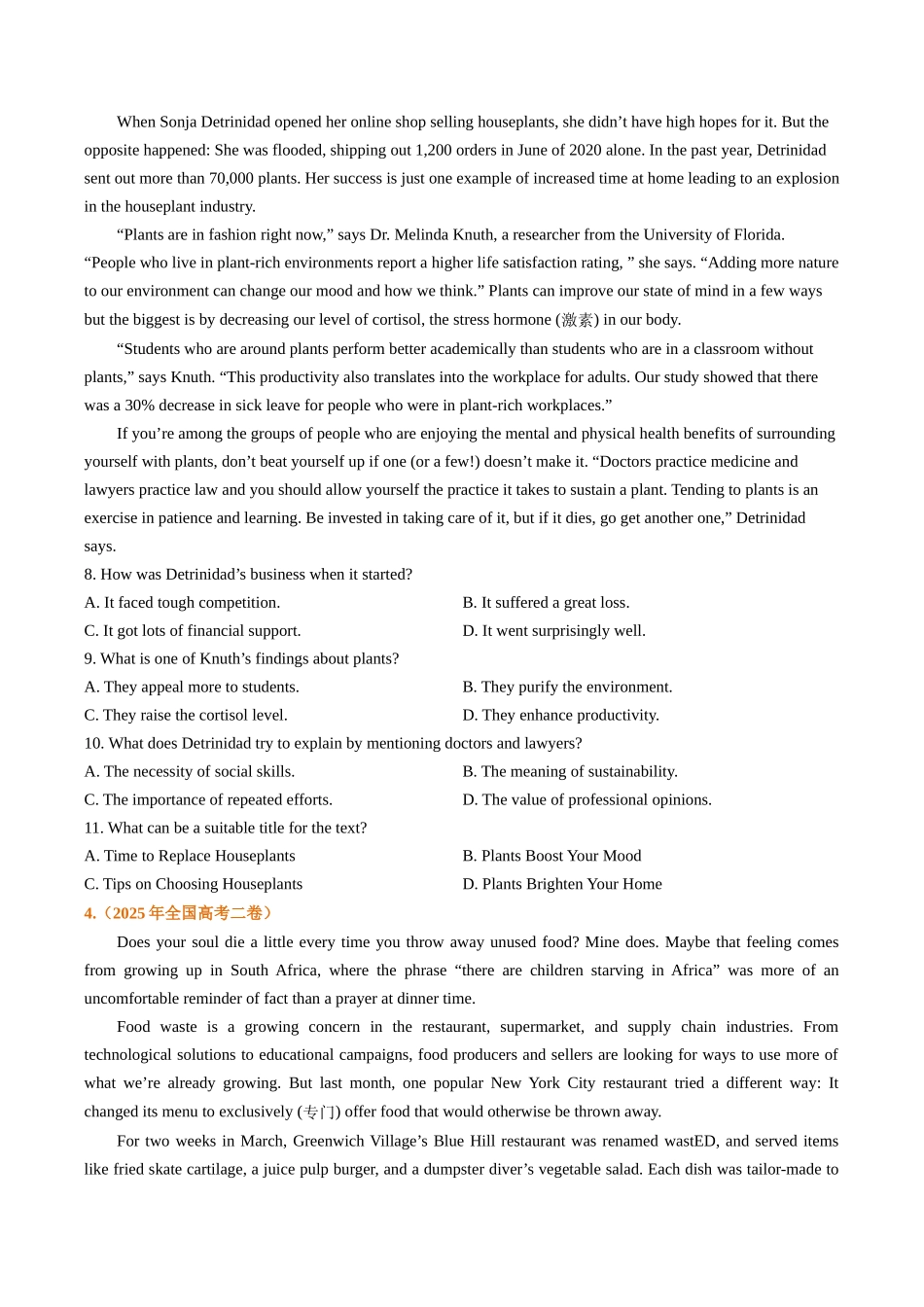 When Sonja Detrinidad opened her online shop selling houseplants, she didn’t have high hopes for it. But the opposite happened: She was flooded, shipping out 1,200 orders in June of 2020 alone. In the past year, Detrinidad sent out more than 70,000 plants. Her success is just one example of increased time at home leading to an explosion in the houseplant industry.

“Plants are in fashion right now,” says Dr. Melinda Knuth, a researcher from the University of Florida. “People who live in plant-rich environments report a higher life satisfaction rating, ” she says. “Adding more nature to our environment can change our mood and how we think.” Plants can improve our state of mind in a few ways but the biggest is by decreasing our level of cortisol, the stress hormone (激素) in our body.

“Students who are around plants perform better academically than students who are in a classroom without plants,” says Knuth. “This productivity also translates into the workplace for adults. Our study showed that there was a 30% decrease in sick leave for people who were in plant-rich workplaces.”

If you’re among the groups of people who are enjoying the mental and physical health benefits of surrounding yourself with plants, don’t beat yourself up if one (or a few!) doesn’t make it. “Doctors practice medicine and lawyers practice law and you should allow yourself the practice it takes to sustain a plant. Tending to plants is an exercise in patience and learning. Be invested in taking care of it, but if it dies, go get another one,” Detrinidad says.

8. How was Detrinidad’s business when it started?
A. It faced tough competition.
B. It suffered a great loss.
C. It got lots of financial support.
D. It went surprisingly well.

9. What is one of Knuth’s findings about plants?
A. They appeal more to students.
B. They purify the environment.
C. They raise the cortisol level.
D. They enhance productivity.

10. What does Detrinidad try to explain by mentioning doctors and lawyers?
A. The necessity of social skills.
B. The meaning of sustainability.
C. The importance of repeated efforts.
D. The value of professional opinions.

11. What can be a suitable title for the text?
A. Time to Replace Houseplants
B. Plants Boost Your Mood
C. Tips on Choosing Houseplants
D. Plants Brighten Your Home

4.（2025 年全国高考二卷）

Does your soul die a little every time you throw away unused food? Mine does. Maybe that feeling comes from growing up in South Africa, where the phrase “there are children starving in Africa” was more of an uncomfortable reminder of fact than a prayer at dinner time.

Food waste is a growing concern in the restaurant, supermarket, and supply chain industries. From technological solutions to educational campaigns, food producers and sellers are looking for ways to use more of what we’re already growing. But last month, one popular New York City restaurant tried a different way: It changed its menu to exclusively (专门) offer food that would otherwise be thrown away.

For two weeks in March, Greenwich Village’s Blue Hill restaurant was renamed wastED, and served items like fried skate cartilage, a juice pulp burger, and a dumpster diver’s vegetable salad. Each dish was tailor-made to